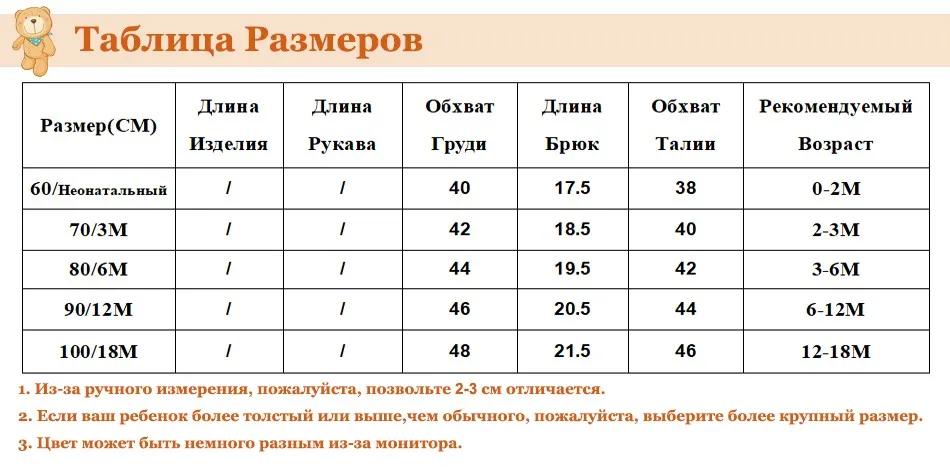 Таблица Размеров

| Размер(СМ) | Длина Изделия | Длина Рукава | Обхват Груди | Длина Брюк | Обхват Талии | Рекомендуемый Возраст |
|---|---|---|---|---|---|---|
| 60/Неонатальный | / | / | 40 | 17.5 | 38 | 0-2M |
| 70/3M | / | / | 42 | 18.5 | 40 | 2-3M |
| 80/6M | / | / | 44 | 19.5 | 42 | 3-6M |
| 90/12M | / | / | 46 | 20.5 | 44 | 6-12M |
| 100/18M | / | / | 48 | 21.5 | 46 | 12-18M |

1. Из-за ручного измерения, пожалуйста, позвольте 2-3 см отличается.
2. Если ваш ребенок более толстый или выше,чем обычного, пожалуйста, выберите более крупный размер.
3. Цвет может быть немного разным из-за монитора.